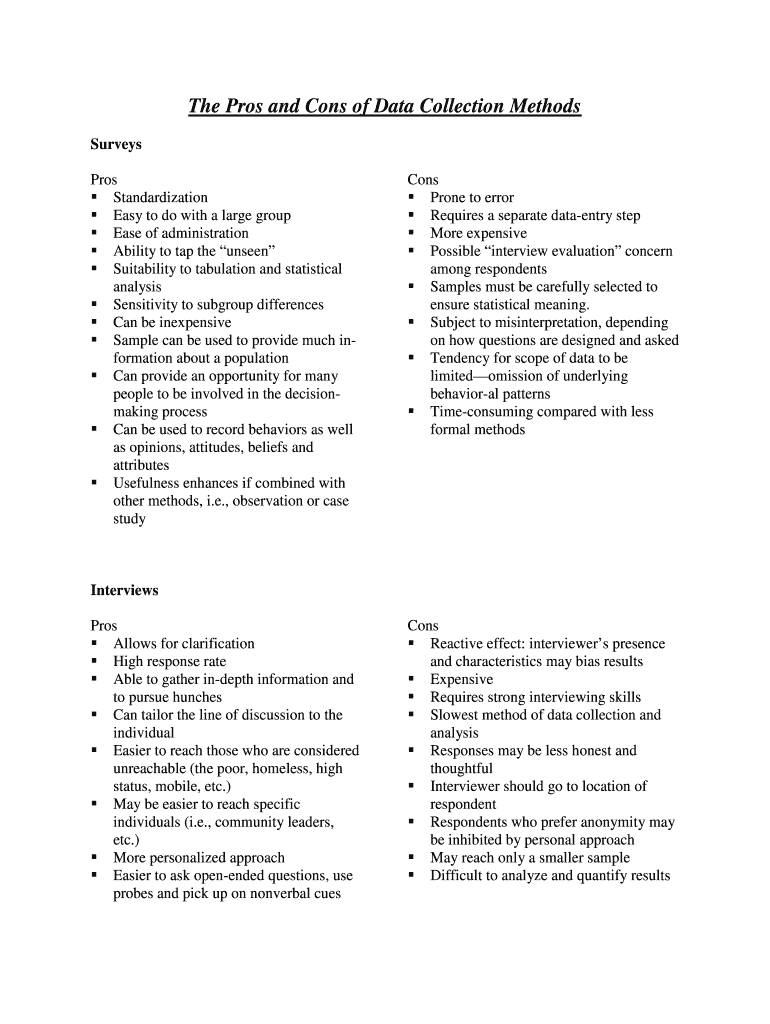 The Pros and Cons of Data Collection Methods

Surveys

Pros
▪ Standardization
▪ Easy to do with a large group
▪ Ease of administration
▪ Ability to tap the “unseen”
▪ Suitability to tabulation and statistical analysis
▪ Sensitivity to subgroup differences
▪ Can be inexpensive
▪ Sample can be used to provide much information about a population
▪ Can provide an opportunity for many people to be involved in the decision-making process
▪ Can be used to record behaviors as well as opinions, attitudes, beliefs and attributes
▪ Usefulness enhances if combined with other methods, i.e., observation or case study

Cons
▪ Prone to error
▪ Requires a separate data-entry step
▪ More expensive
▪ Possible “interview evaluation” concern among respondents
▪ Samples must be carefully selected to ensure statistical meaning.
▪ Subject to misinterpretation, depending on how questions are designed and asked
▪ Tendency for scope of data to be limited—omission of underlying behavior-al patterns
▪ Time-consuming compared with less formal methods

Interviews

Pros
▪ Allows for clarification
▪ High response rate
▪ Able to gather in-depth information and to pursue hunches
▪ Can tailor the line of discussion to the individual
▪ Easier to reach those who are considered unreachable (the poor, homeless, high status, mobile, etc.)
▪ May be easier to reach specific individuals (i.e., community leaders, etc.)
▪ More personalized approach
▪ Easier to ask open-ended questions, use probes and pick up on nonverbal cues

Cons
▪ Reactive effect: interviewer’s presence and characteristics may bias results
▪ Expensive
▪ Requires strong interviewing skills
▪ Slowest method of data collection and analysis
▪ Responses may be less honest and thoughtful
▪ Interviewer should go to location of respondent
▪ Respondents who prefer anonymity may be inhibited by personal approach
▪ May reach only a smaller sample
▪ Difficult to analyze and quantify results